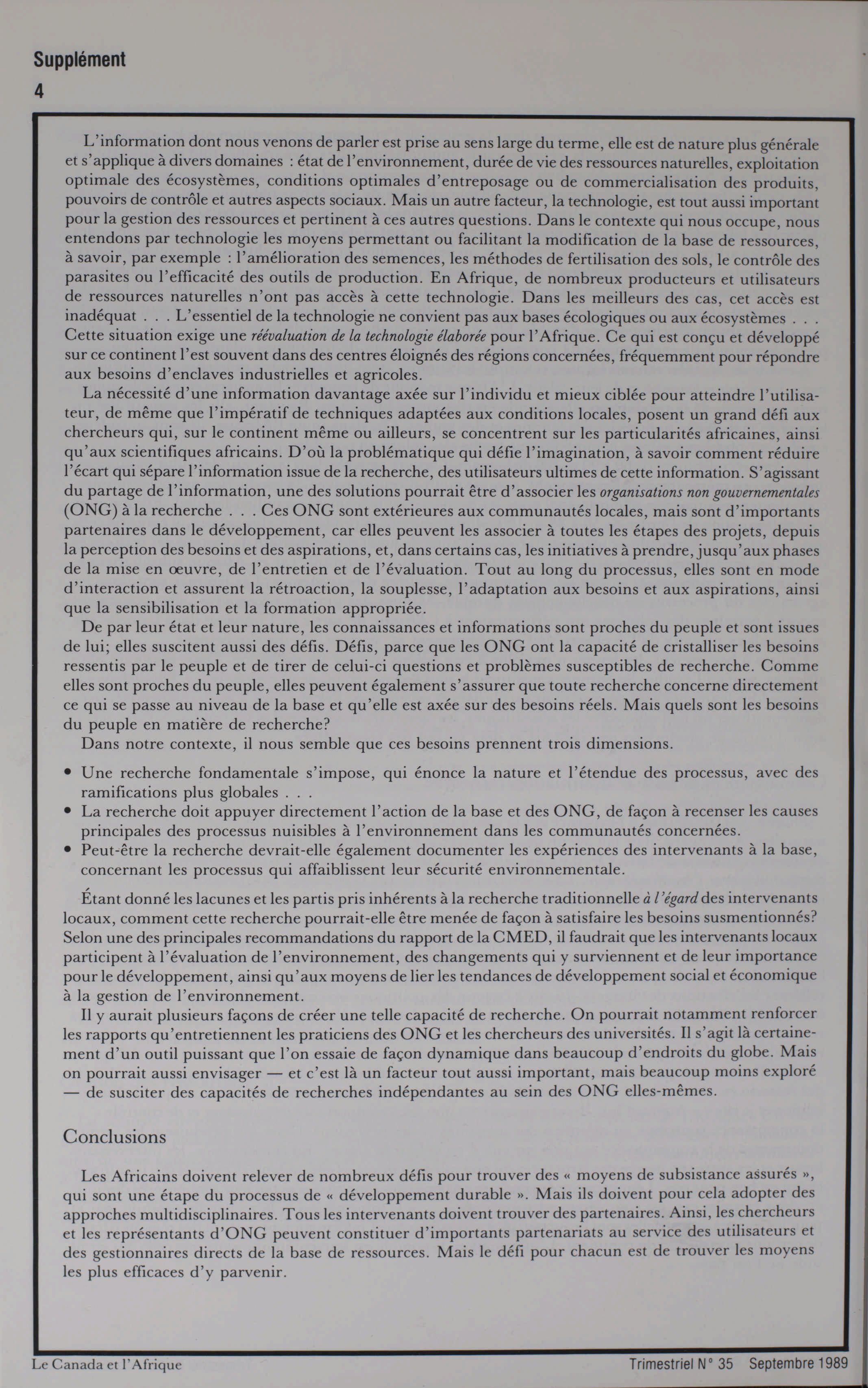 Supplément
4

L'information dont nous venons de parler est prise au sens large du terme, elle est de nature plus générale et s'applique à divers domaines : état de l'environnement, durée de vie des ressources naturelles, exploitation optimale des écosystèmes, conditions optimales d'entreposage ou de commercialisation des produits, pouvoirs de contrôle et autres aspects sociaux. Mais un autre facteur, la technologie, est tout aussi important pour la gestion des ressources et pertinent à ces autres questions. Dans le contexte qui nous occupe, nous entendons par technologie les moyens permettant ou facilitant la modification de la base de ressources, à savoir, par exemple : l'amélioration des semences, les méthodes de fertilisation des sols, le contrôle des parasites ou l'efficacité des outils de production. En Afrique, de nombreux producteurs et utilisateurs de ressources naturelles n'ont pas accès à cette technologie. Dans les meilleurs des cas, cet accès est inadéquat . . . L'essentiel de la technologie ne convient pas aux bases écologiques ou aux écosystèmes . . . Cette situation exige une réévaluation de la technologie élaborée pour l'Afrique. Ce qui est conçu et développé sur ce continent l'est souvent dans des centres éloignés des régions concernées, fréquemment pour répondre aux besoins d'enclaves industrielles et agricoles.

La nécessité d'une information davantage axée sur l'individu et mieux ciblée pour atteindre l'utilisateur, de même que l'impératif de techniques adaptées aux conditions locales, posent un grand défi aux chercheurs qui, sur le continent même ou ailleurs, se concentrent sur les particularités africaines, ainsi qu'aux scientifiques africains. D'où la problématique qui défie l'imagination, à savoir comment réduire l'écart qui sépare l'information issue de la recherche, des utilisateurs ultimes de cette information. S'agissant du partage de l'information, une des solutions pourrait être d'associer les organisations non gouvernementales (ONG) à la recherche . . . Ces ONG sont extérieures aux communautés locales, mais sont d'importants partenaires dans le développement, car elles peuvent les associer à toutes les étapes des projets, depuis la perception des besoins et des aspirations, et, dans certains cas, les initiatives à prendre, jusqu'aux phases de la mise en œuvre, de l'entretien et de l'évaluation. Tout au long du processus, elles sont en mode d'interaction et assurent la rétroaction, la souplesse, l'adaptation aux besoins et aux aspirations, ainsi que la sensibilisation et la formation appropriée.

De par leur état et leur nature, les connaissances et informations sont proches du peuple et sont issues de lui; elles suscitent aussi des défis. Défis, parce que les ONG ont la capacité de cristalliser les besoins ressentis par le peuple et de tirer de celui-ci questions et problèmes susceptibles de recherche. Comme elles sont proches du peuple, elles peuvent également s'assurer que toute recherche concerne directement ce qui se passe au niveau de la base et qu'elle est axée sur des besoins réels. Mais quels sont les besoins du peuple en matière de recherche?

Dans notre contexte, il nous semble que ces besoins prennent trois dimensions.

• Une recherche fondamentale s'impose, qui énonce la nature et l'étendue des processus, avec des ramifications plus globales . . .
• La recherche doit appuyer directement l'action de la base et des ONG, de façon à recenser les causes principales des processus nuisibles à l'environnement dans les communautés concernées.
• Peut-être la recherche devrait-elle également documenter les expériences des intervenants à la base, concernant les processus qui affaiblissent leur sécurité environnementale.

Étant donné les lacunes et les partis pris inhérents à la recherche traditionnelle à l'égard des intervenants locaux, comment cette recherche pourrait-elle être menée de façon à satisfaire les besoins susmentionnés? Selon une des principales recommandations du rapport de la CMED, il faudrait que les intervenants locaux participent à l'évaluation de l'environnement, des changements qui y surviennent et de leur importance pour le développement, ainsi qu'aux moyens de lier les tendances de développement social et économique à la gestion de l'environnement.

Il y aurait plusieurs façons de créer une telle capacité de recherche. On pourrait notamment renforcer les rapports qu'entretiennent les praticiens des ONG et les chercheurs des universités. Il s'agit là certainement d'un outil puissant que l'on essaie de façon dynamique dans beaucoup d'endroits du globe. Mais on pourrait aussi envisager — et c'est là un facteur tout aussi important, mais beaucoup moins exploré — de susciter des capacités de recherches indépendantes au sein des ONG elles-mêmes.

Conclusions

Les Africains doivent relever de nombreux défis pour trouver des « moyens de subsistance assurés », qui sont une étape du processus de « développement durable ». Mais ils doivent pour cela adopter des approches multidisciplinaires. Tous les intervenants doivent trouver des partenaires. Ainsi, les chercheurs et les représentants d'ONG peuvent constituer d'importants partenariats au service des utilisateurs et des gestionnaires directs de la base de ressources. Mais le défi pour chacun est de trouver les moyens les plus efficaces d'y parvenir.

Le Canada et l'Afrique
Trimestriel N° 35 Septembre 1989